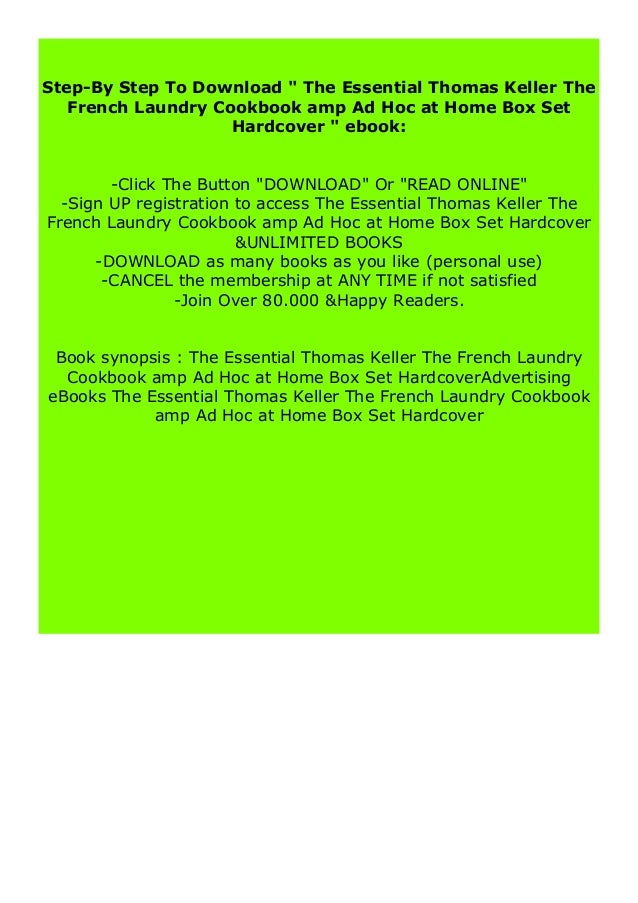 Step-By Step To Download " The Essential Thomas Keller The French Laundry Cookbook amp Ad Hoc at Home Box Set Hardcover " ebook:

-Click The Button "DOWNLOAD" Or "READ ONLINE"
-Sign UP registration to access The Essential Thomas Keller The French Laundry Cookbook amp Ad Hoc at Home Box Set Hardcover &UNLIMITED BOOKS
-DOWNLOAD as many books as you like (personal use)
-CANCEL the membership at ANY TIME if not satisfied
-Join Over 80.000 &Happy Readers.

Book synopsis : The Essential Thomas Keller The French Laundry Cookbook amp Ad Hoc at Home Box Set HardcoverAdvertising eBooks The Essential Thomas Keller The French Laundry Cookbook amp Ad Hoc at Home Box Set Hardcover